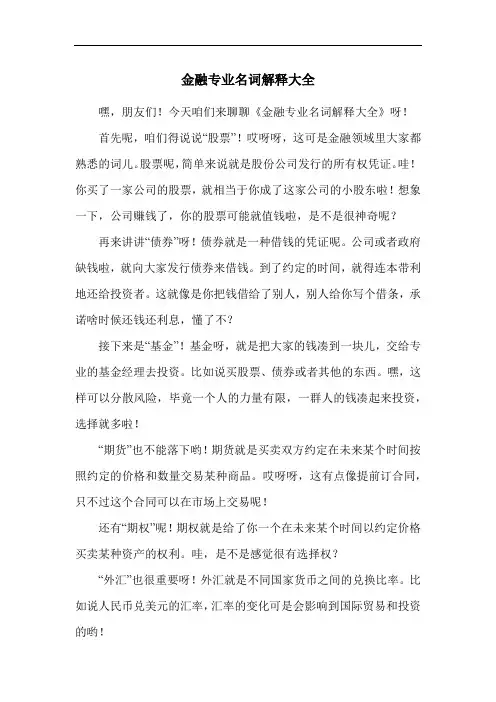 金融专业名词解释大全

嘿，朋友们！今天咱们来聊聊《金融专业名词解释大全》呀！

首先呢，咱们得说说“股票”！哎呀呀，这可是金融领域里大家都熟悉的词儿。股票呢，简单来说就是股份公司发行的所有权凭证。哇！你买了一家公司的股票，就相当于你成了这家公司的小股东啦！想象一下，公司赚钱了，你的股票可能就值钱啦，是不是很神奇呢？

再来讲讲“债券”呀！债券就是一种借钱的凭证呢。公司或者政府缺钱啦，就向大家发行债券来借钱。到了约定的时间，就得连本带利地还给投资者。这就像是你把钱借给了别人，别人给你写个借条，承诺啥时候还钱还利息，懂了不？

接下来是“基金”！基金呀，就是把大家的钱凑到一块儿，交给专业的基金经理去投资。比如说买股票、债券或者其他的东西。嘿，这样可以分散风险，毕竟一个人的力量有限，一群人的钱凑起来投资，选择就多啦！

“期货”也不能落下哟！期货就是买卖双方约定在未来某个时间按照约定的价格和数量交易某种商品。哎呀呀，这有点像提前订合同，只不过这个合同可以在市场上交易呢！

还有“期权”呢！期权就是给了你一个在未来某个时间以约定价格买卖某种资产的权利。哇，是不是感觉很有选择权？

“外汇”也很重要呀！外汇就是不同国家货币之间的兑换比率。比如说人民币兑美元的汇率，汇率的变化可是会影响到国际贸易和投资的哟！